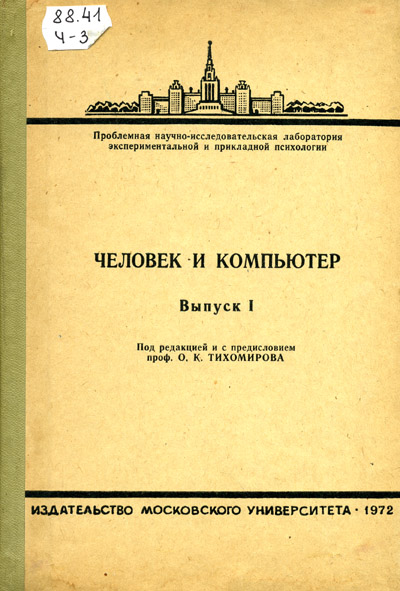 88.41
Ч-3

Проблемная научно-исследовательская лаборатория экспериментальной и прикладной психологии

ЧЕЛОВЕК И КОМПЬЮТЕР

Выпуск I

Под редакцией и с предисловием проф. О. К. ТИХОМИРОВА

ИЗДАТЕЛЬСТВО МОСКОВСКОГО УНИВЕРСИТЕТА · 1972